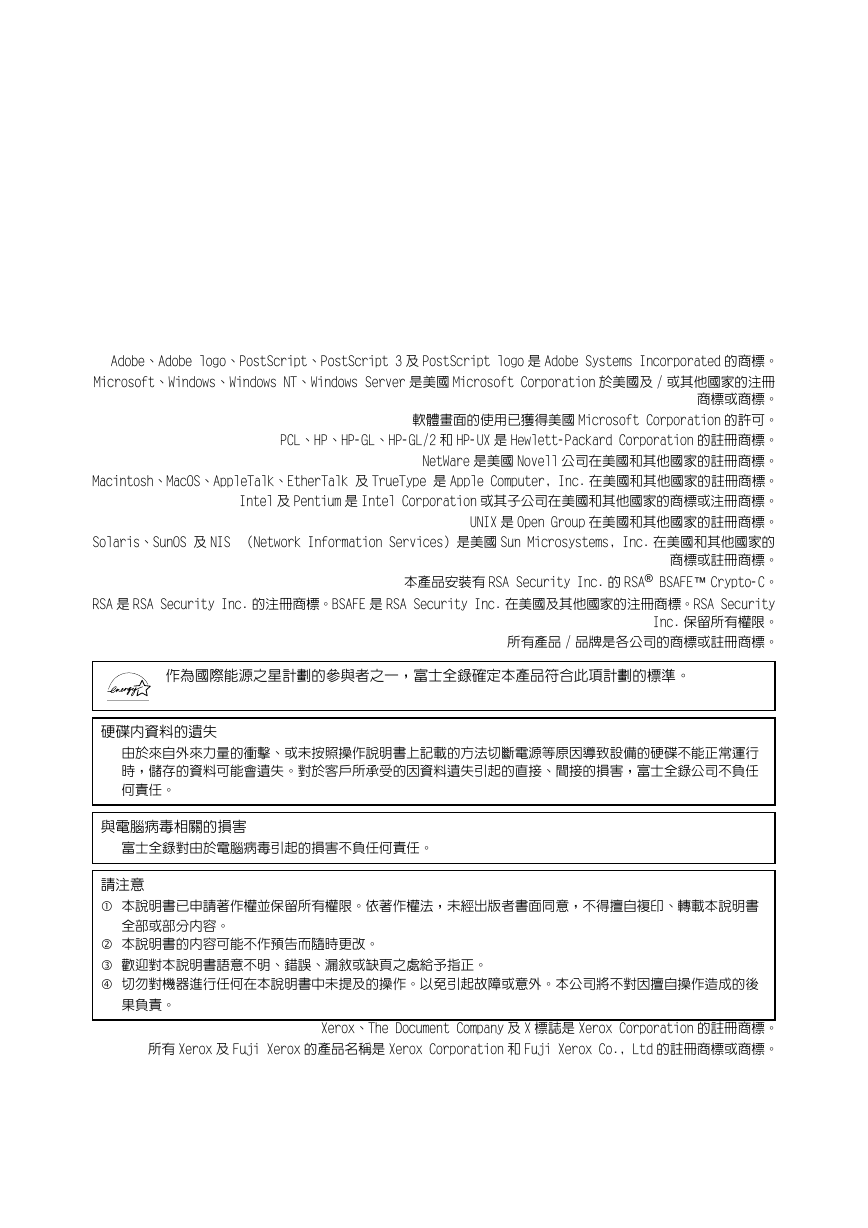 Adobe、Adobe logo、PostScript、PostScript 3 及 PostScript logo 是 Adobe Systems Incorporated 的商標。
Microsoft、Windows、Windows NT、Windows Server 是美國 Microsoft Corporation 於美國及 / 或其他國家的注冊商標或商標。
軟體畫面的使用已獲得美國 Microsoft Corporation 的許可。
PCL、HP、HP-GL、HP-GL/2 和 HP-UX 是 Hewlett-Packard Corporation 的註冊商標。
NetWare 是美國 Novell 公司在美國和其他國家的註冊商標。
Macintosh、MacOS、AppleTalk、EtherTalk 及 TrueType 是 Apple Computer, Inc. 在美國和其他國家的註冊商標。
Intel 及 Pentium 是 Intel Corporation 或其子公司在美國和其他國家的商標或注冊商標。
UNIX 是 Open Group 在美國和其他國家的註冊商標。
Solaris、SunOS 及 NIS (Network Information Services) 是美國 Sun Microsystems, Inc. 在美國和其他國家的商標或註冊商標。
本產品安裝有 RSA Security Inc. 的 RSA® BSAFE™ Crypto-C。
RSA 是 RSA Security Inc. 的注冊商標。BSAFE 是 RSA Security Inc. 在美國及其他國家的注冊商標。RSA Security Inc. 保留所有權限。
所有產品 / 品牌是各公司的商標或註冊商標。

energy
作為國際能源之星計劃的參與者之一，富士全錄確定本產品符合此項計劃的標準。

硬碟內資料的遺失
由於來自外來力量的衝擊、或未按照操作說明書上記載的方法切斷電源等原因導致設備的硬碟不能正常運行時，儲存的資料可能會遺失。對於客戶所承受的因資料遺失引起的直接、間接的損害，富士全錄公司不負任何責任。

與電腦病毒相關的損害
富士全錄對由於電腦病毒引起的損害不負任何責任。

請注意
① 本說明書已申請著作權並保留所有權限。依著作權法，未經出版者書面同意，不得擅自複印、轉載本說明書全部或部分內容。
② 本說明書的內容可能不作預告而隨時更改。
③ 歡迎對本說明書語意不明、錯誤、漏敘或缺頁之處給予指正。
④ 切勿對機器進行任何在本說明書中未提及的操作。以免引起故障或意外。本公司將不對因擅自操作造成的後果負責。

Xerox、The Document Company 及 X 標誌是 Xerox Corporation 的註冊商標。
所有 Xerox 及 Fuji Xerox 的產品名稱是 Xerox Corporation 和 Fuji Xerox Co., Ltd 的註冊商標或商標。